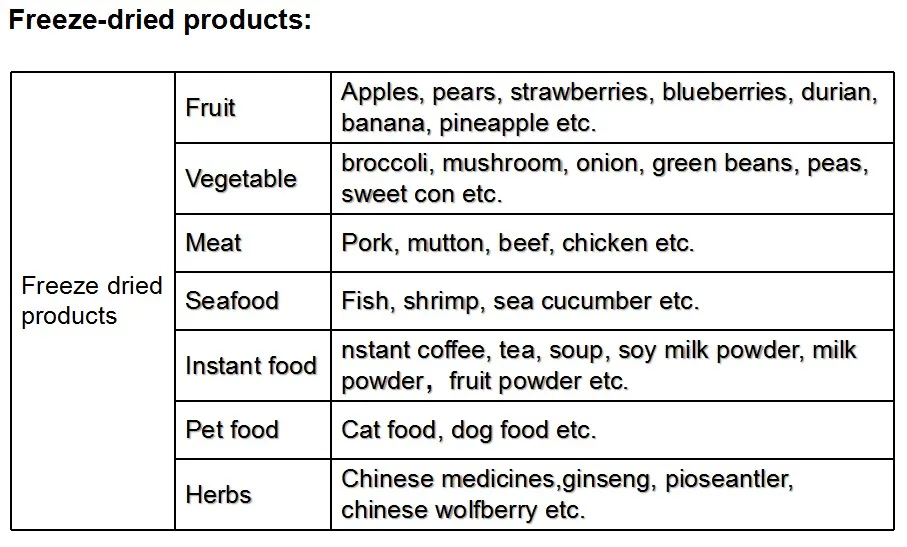 Freeze-dried products:

| Freeze dried products | Fruit | Apples, pears, strawberries, blueberries, durian, banana, pineapple etc. |
|---|---|---|
| | Vegetable | broccoli, mushroom, onion, green beans, peas, sweet con etc. |
| | Meat | Pork, mutton, beef, chicken etc. |
| | Seafood | Fish, shrimp, sea cucumber etc. |
| | Instant food | nstant coffee, tea, soup, soy milk powder, milk powder， fruit powder etc. |
| | Pet food | Cat food, dog food etc. |
| | Herbs | Chinese medicines,ginseng, pioseantler, chinese wolfberry etc. |